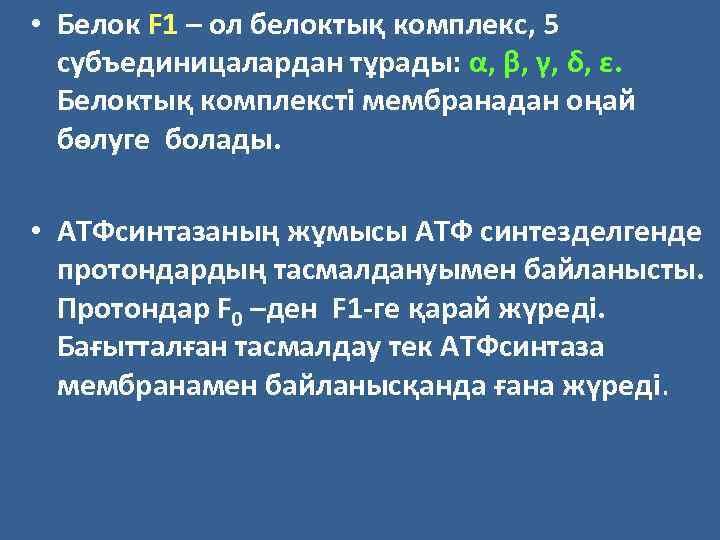 • Белок F1 – ол белоктық комплекс, 5 субъединицалардан тұрады: α, β, γ, δ, ε. Белоктық комплексті мембранадан оңай бөлуге болады.

• АТФсинтазаның жұмысы АТФ синтезделгенде протондардың тасмалдануымен байланысты. Протондар $F_0$ –ден F1-ге қарай жүреді. Бағытталған тасмалдау тек АТФсинтаза мембранамен байланысқанда ғана жүреді.